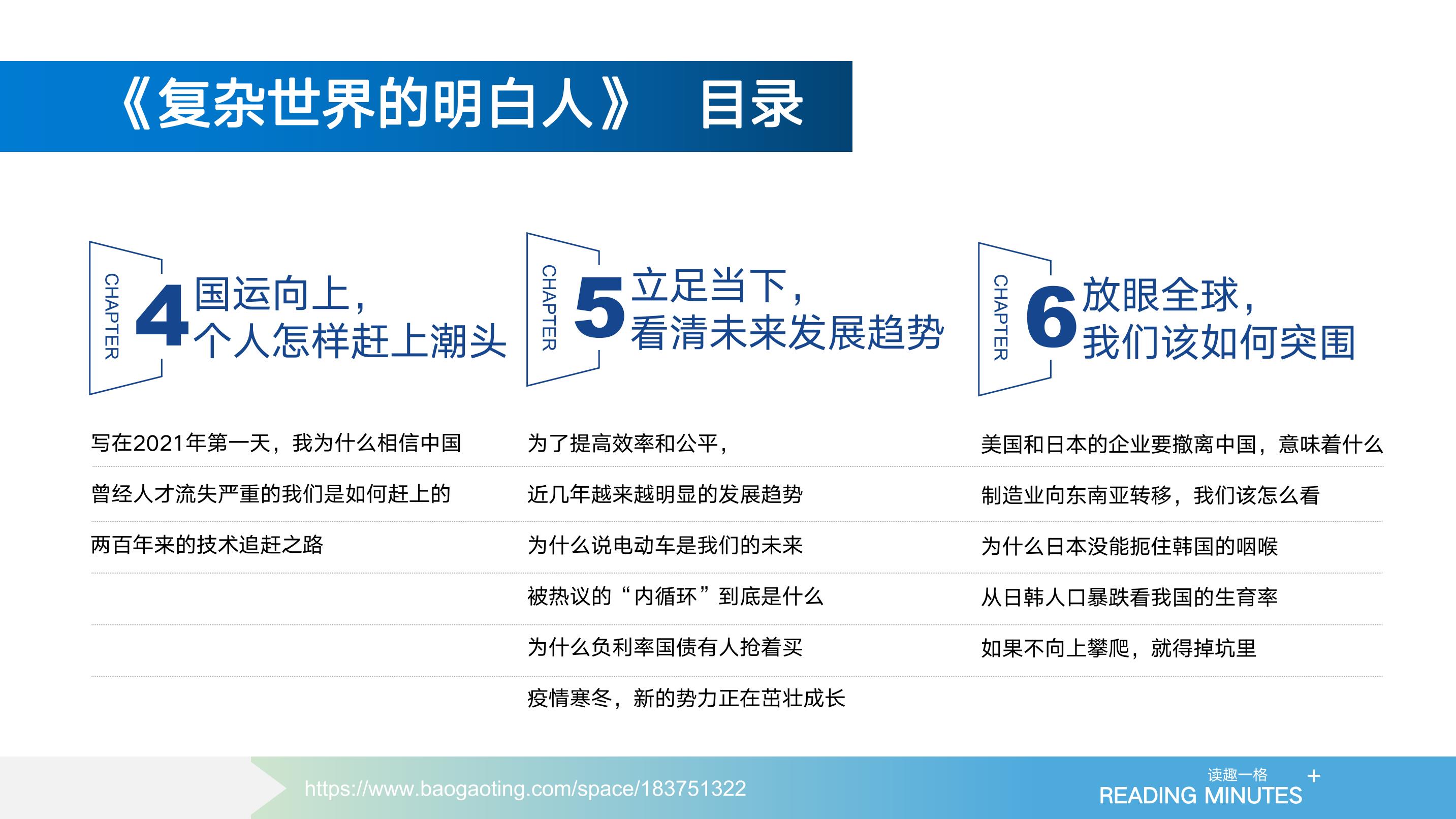 《复杂世界的明白人》 目录

CHAPTER 4 国运向上，个人怎样赶上潮头

写在2021年第一天，我为什么相信中国

曾经人才流失严重的我们是如何赶上的

两百年来的技术追赶之路

CHAPTER 5 立足当下，看清未来发展趋势

为了提高效率和公平，

近几年越来越明显的发展趋势

为什么说电动车是我们的未来

被热议的“内循环”到底是什么

为什么负利率国债有人抢着买

疫情寒冬，新的势力正在茁壮成长

CHAPTER 6 放眼全球，我们该如何突围

美国和日本的企业要撤离中国，意味着什么

制造业向东南亚转移，我们该怎么看

为什么日本没能扼住韩国的咽喉

从日韩人口暴跌看我国的生育率

如果不向上攀爬，就得掉坑里

https://www.baogaoting.com/space/183751322

读趣一格 +
READING MINUTES